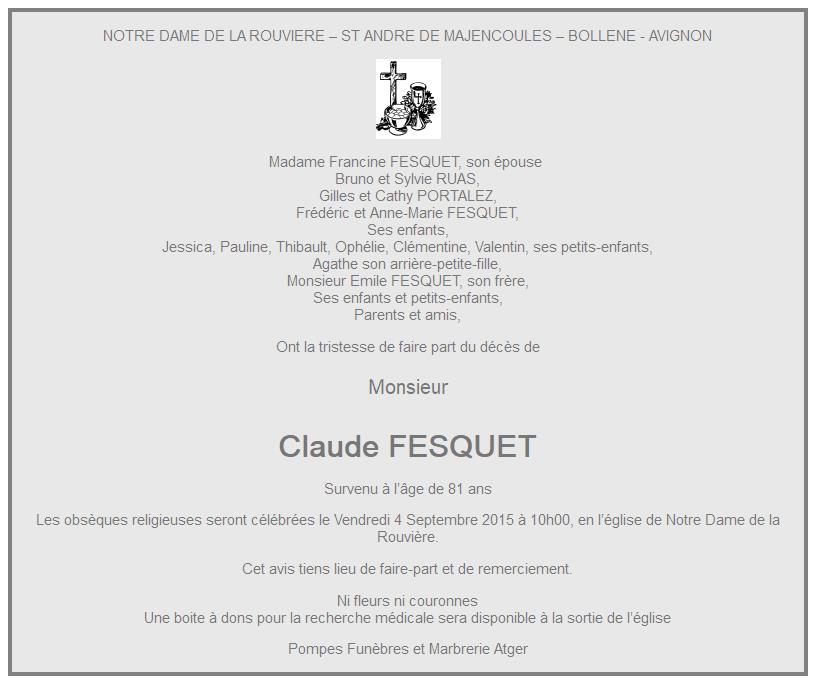 NOTRE DAME DE LA ROUVIERE – ST ANDRE DE MAJENCOULES – BOLLENE - AVIGNON

Madame Francine FESQUET, son épouse
Bruno et Sylvie RUAS,
Gilles et Cathy PORTALEZ,
Frédéric et Anne-Marie FESQUET,
Ses enfants,
Jessica, Pauline, Thibault, Ophélie, Clémentine, Valentin, ses petits-enfants,
Agathe son arrière-petite-fille,
Monsieur Emile FESQUET, son frère,
Ses enfants et petits-enfants,
Parents et amis,

Ont la tristesse de faire part du décès de

Monsieur

Claude FESQUET

Survenu à l'âge de 81 ans

Les obsèques religieuses seront célébrées le Vendredi 4 Septembre 2015 à 10h00, en l'église de Notre Dame de la Rouvière.

Cet avis tiens lieu de faire-part et de remerciement.

Ni fleurs ni couronnes
Une boite à dons pour la recherche médicale sera disponible à la sortie de l'église

Pompes Funèbres et Marbrerie Atger